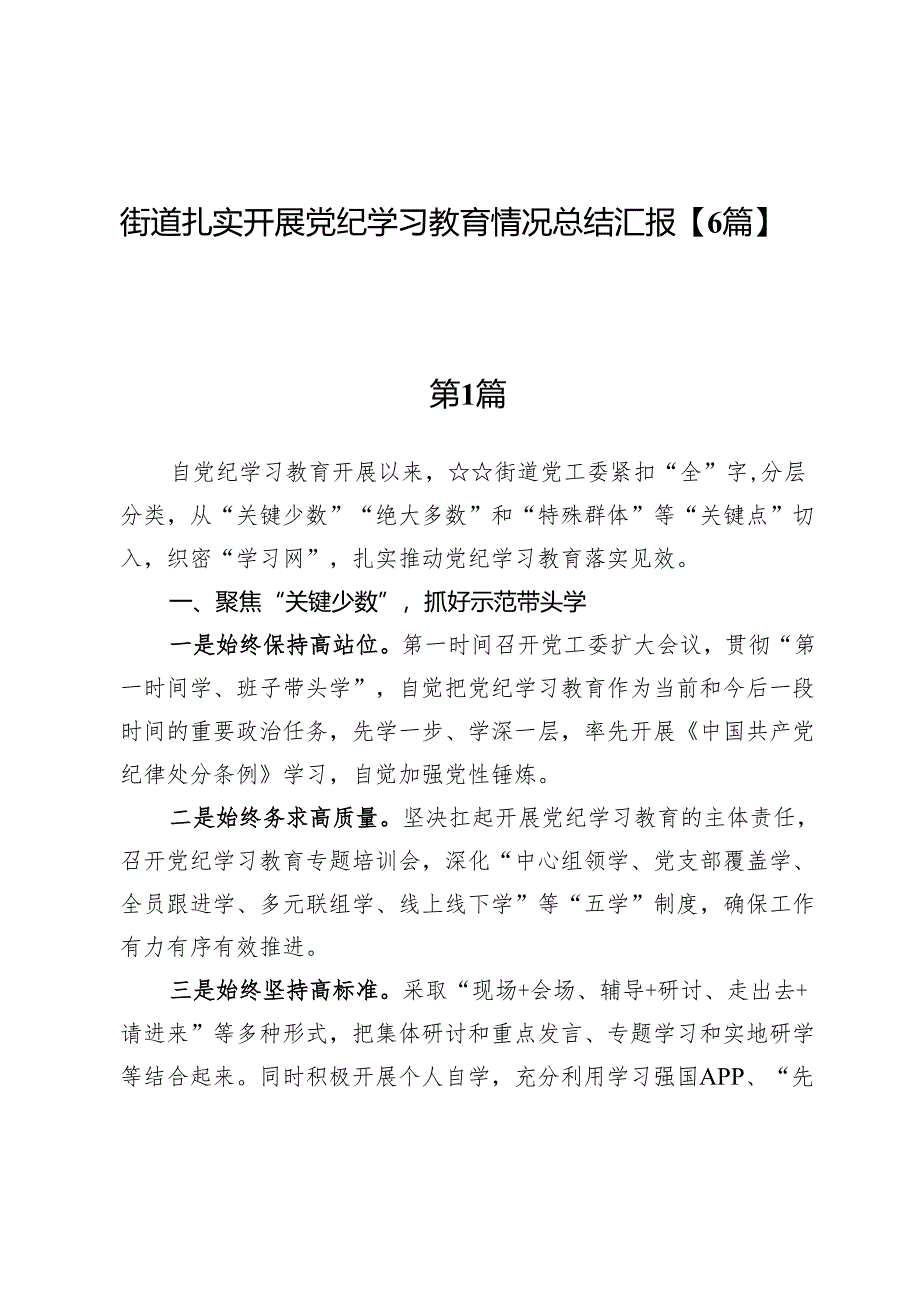 街道扎实开展党纪学习教育情况总结汇报【6篇】

第1篇

自党纪学习教育开展以来，☆☆街道党工委紧扣“全”字，分层分类，从“关键少数”“绝大多数”和“特殊群体”等“关键点”切入，织密“学习网”，扎实推动党纪学习教育落实见效。

一、聚焦“关键少数”，抓好示范带头学

一是始终保持高站位。第一时间召开党工委扩大会议，贯彻“第一时间学、班子带头学”，自觉把党纪学习教育作为当前和今后一段时间的重要政治任务，先学一步、学深一层，率先开展《中国共产党纪律处分条例》学习，自觉加强党性锤炼。

二是始终务求高质量。坚决扛起开展党纪学习教育的主体责任，召开党纪学习教育专题培训会，深化“中心组领学、党支部覆盖学、全员跟进学、多元联组学、线上线下学”等“五学”制度，确保工作有力有序有效推进。

三是始终坚持高标准。采取“现场+会场、辅导+研讨、走出去+请进来”等多种形式，把集体研讨和重点发言、专题学习和实地研学等结合起来。同时积极开展个人自学，充分利用学习强国APP、“先